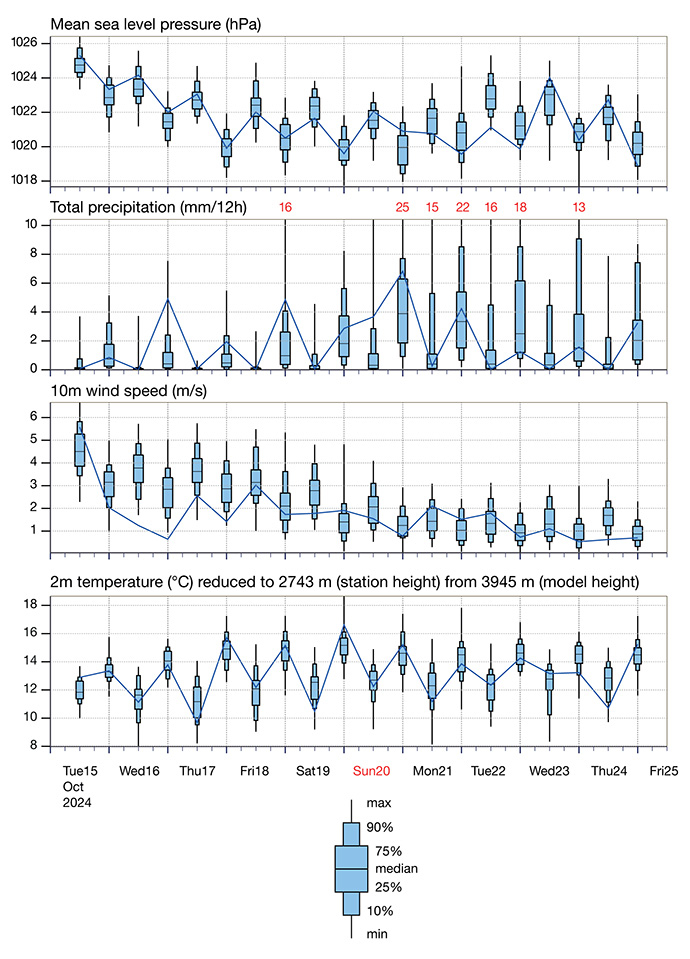 Mean sea level pressure (hPa)

1026
1024
1022
1020
1018

Total precipitation (mm/12h)

16 25 15 22 16 18 13

10
8
6
4
2
0

10m wind speed (m/s)

6
5
4
3
2
1

2m temperature (°C) reduced to 2743 m (station height) from 3945 m (model height)

18
16
14
12
10
8

Tue15 Oct 2024
Wed16
Thu17
Fri18
Sat19
Sun20
Mon21
Tue22
Wed23
Thu24
Fri25

max
90%
75%
median
25%
10%
min